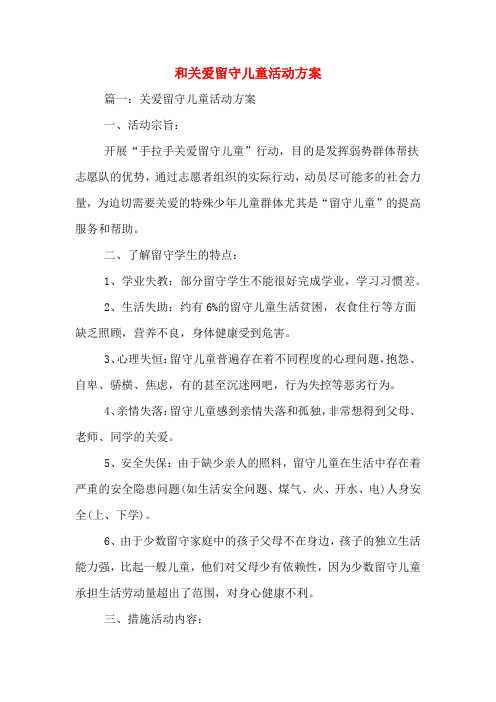 和关爱留守儿童活动方案

篇一：关爱留守儿童活动方案

一、活动宗旨：

开展“手拉手关爱留守儿童”行动，目的是发挥弱势群体帮扶志愿队的优势，通过志愿者组织的实际行动，动员尽可能多的社会力量，为迫切需要关爱的特殊少年儿童群体尤其是“留守儿童”的提高服务和帮助。

二、了解留守学生的特点：

1、学业失教：部分留守学生不能很好完成学业，学习习惯差。

2、生活失助：约有 6%的留守儿童生活贫困，衣食住行等方面缺乏照顾，营养不良，身体健康受到危害。

3、心理失恒：留守儿童普遍存在着不同程度的心理问题，抱怨、自卑、骄横、焦虑，有的甚至沉迷网吧，行为失控等恶劣行为。

4、亲情失落：留守儿童感到亲情失落和孤独，非常想得到父母、老师、同学的关爱。

5、安全失保：由于缺少亲人的照料，留守儿童在生活中存在着严重的安全隐患问题(如生活安全问题、煤气、火、开水、电)人身安全(上、下学)。

6、由于少数留守家庭中的孩子父母不在身边，孩子的独立生活能力强，比起一般儿童，他们对父母少有依赖性，因为少数留守儿童承担生活劳动量超出了范围，对身心健康不利。

三、措施活动内容：